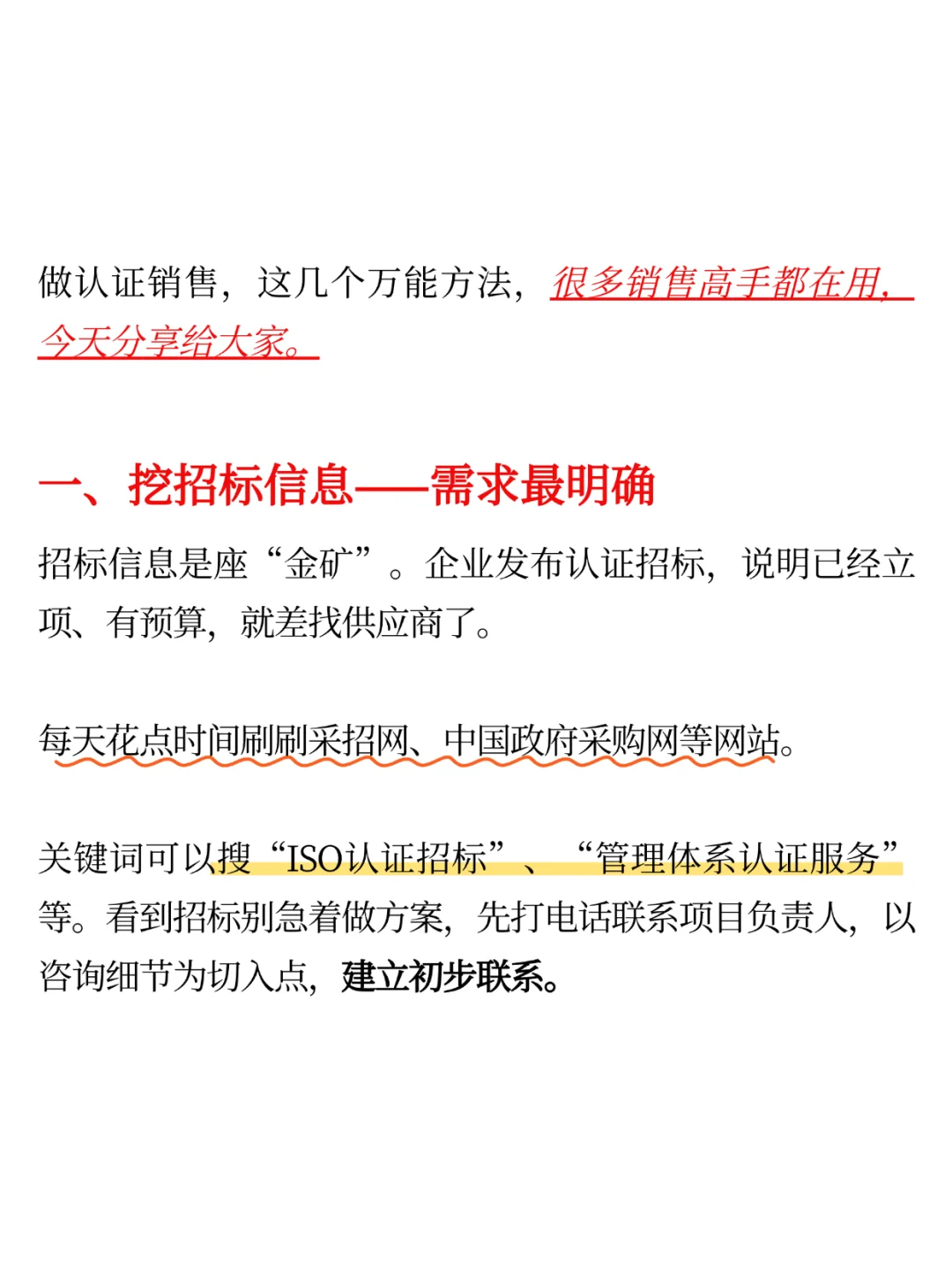 做认证销售，这几个万能方法，很多销售高手都在用，今天分享给大家。

一、挖招标信息——需求最明确

招标信息是座“金矿”。企业发布认证招标，说明已经立项、有预算，就差找供应商了。

每天花点时间刷刷采招网、中国政府采购网等网站。

关键词可以搜“ISO认证招标”、“管理体系认证服务”等。看到招标别急着做方案，先打电话联系项目负责人，以咨询细节为切入点，建立初步联系。